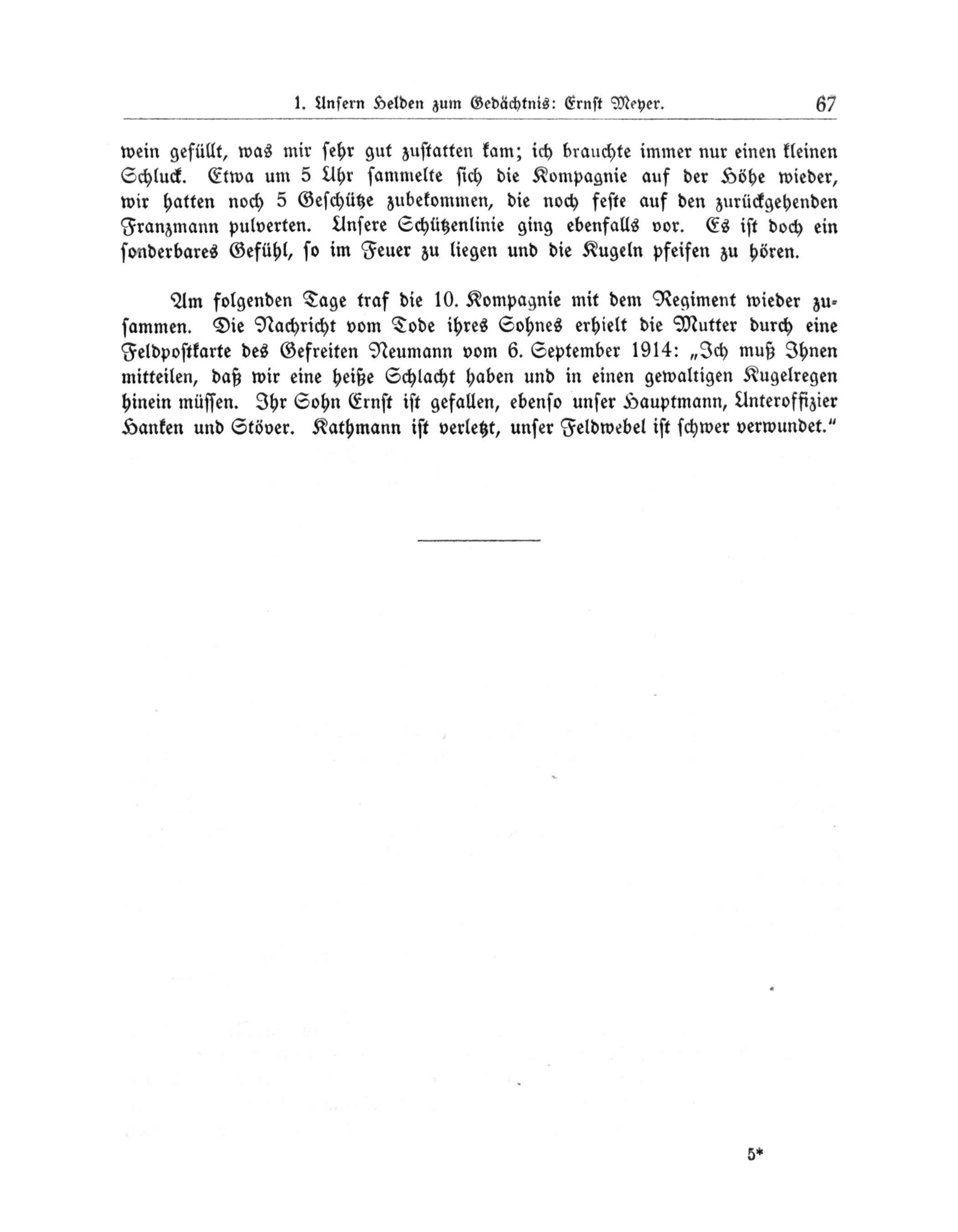 1. Unsern Helden zum Gedächtnis: Ernst Meyer. 67

wein gefüllt, was mir sehr gut zustatten kam; ich brauchte immer nur einen kleinen Schluck. Etwa um 5 Uhr sammelte sich die Kompagnie auf der Höhe wieder, wir hatten noch 5 Geschütze zubekommen, die noch feste auf den zurückgehenden Franzmann pulverten. Unsere Schützenlinie ging ebenfalls vor. Es ist doch ein sonderbares Gefühl, so im Feuer zu liegen und die Kugeln pfeifen zu hören.

Am folgenden Tage traf die 10. Kompagnie mit dem Regiment wieder zusammen. Die Nachricht vom Tode ihres Sohnes erhielt die Mutter durch eine Feldpostkarte des Gefreiten Neumann vom 6. September 1914: „Ich muß Ihnen mitteilen, daß wir eine heiße Schlacht haben und in einen gewaltigen Kugelregen hinein müssen. Ihr Sohn Ernst ist gefallen, ebenso unser Hauptmann, Unteroffizier Hanken und Stöver. Kathmann ist verletzt, unser Feldwebel ist schwer verwundet.“

5*